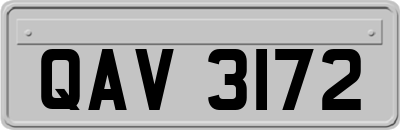 QAV 3172